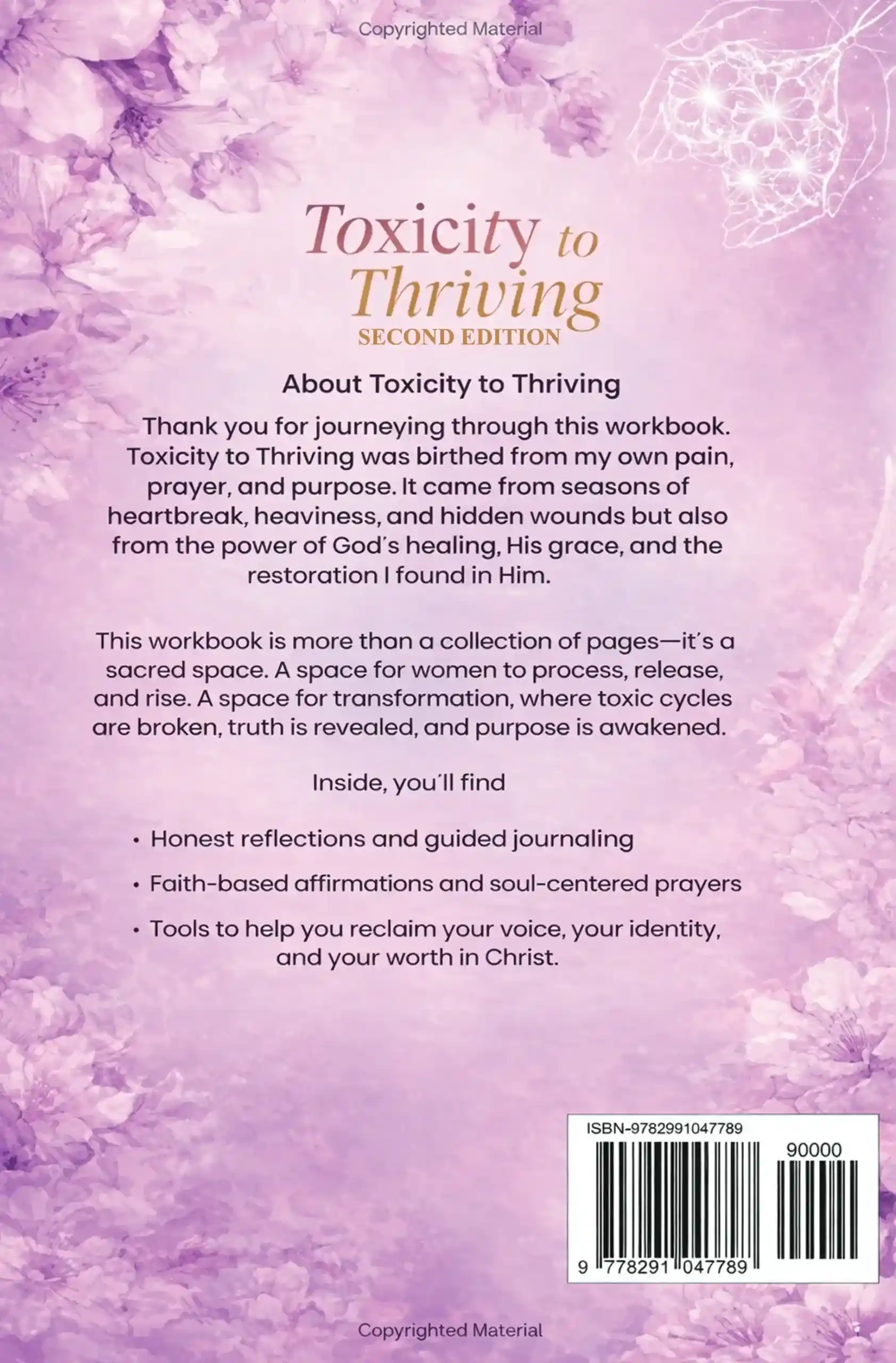 Copyrighted Material

Toxicity to Thriving
SECOND EDITION

About Toxicity to Thriving

Thank you for journeying through this workbook. Toxicity to Thriving was birthed from my own pain, prayer, and purpose. It came from seasons of heartbreak, heaviness, and hidden wounds but also from the power of God's healing, His grace, and the restoration I found in Him.

This workbook is more than a collection of pages—it's a sacred space. A space for women to process, release, and rise. A space for transformation, where toxic cycles are broken, truth is revealed, and purpose is awakened.

Inside, you'll find

• Honest reflections and guided journaling

• Faith-based affirmations and soul-centered prayers

• Tools to help you reclaim your voice, your identity, and your worth in Christ.

ISBN-9782991047789

90000

9 778291 047789

Copyrighted Material